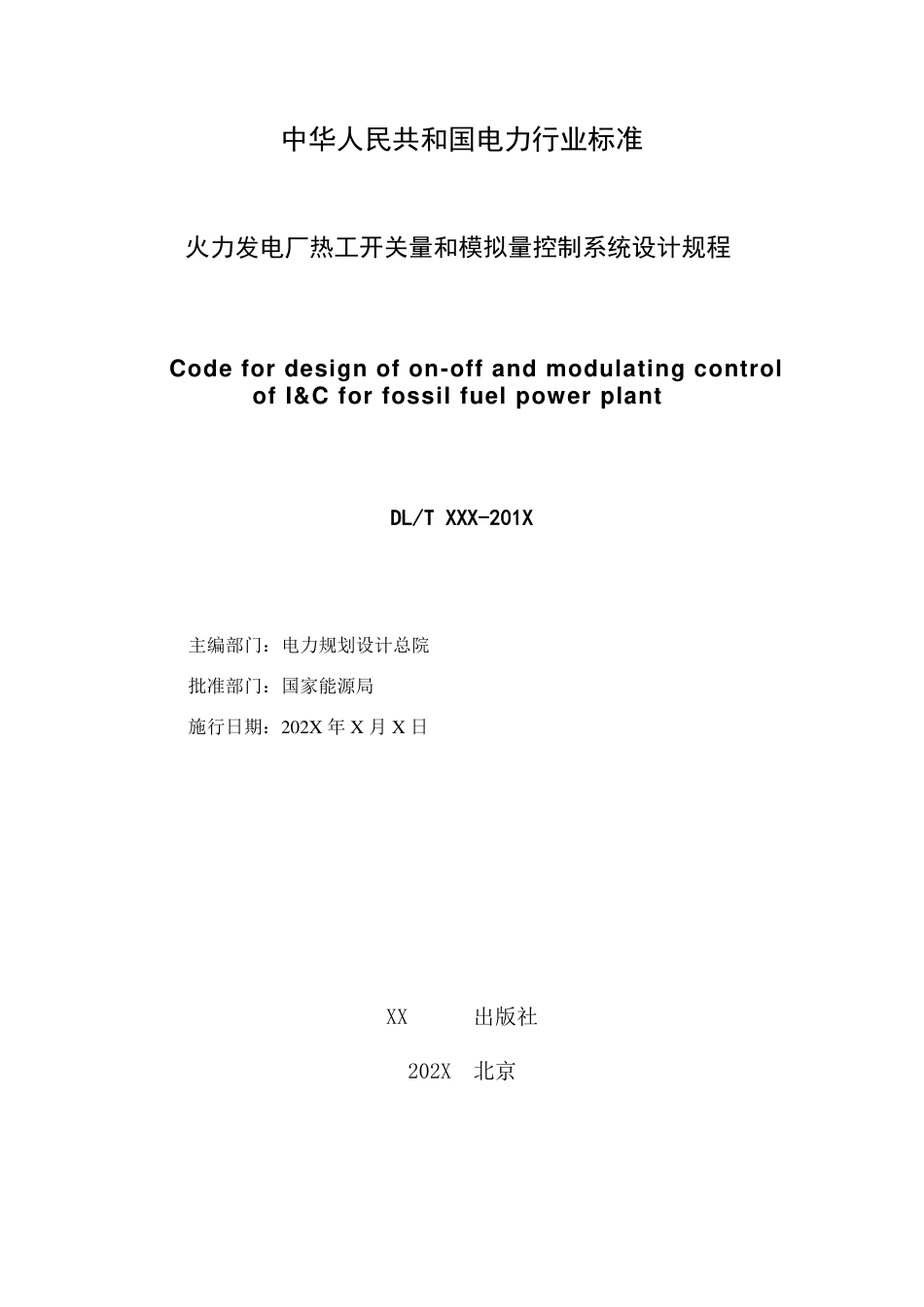 中华人民共和国电力行业标准

火力发电厂热工开关量和模拟量控制系统设计规程

Code for design of on-off and modulating control of I&C for fossil fuel power plant

DL/T XXX-201X

主编部门：电力规划设计总院

批准部门：国家能源局

施行日期：202X 年 X 月 X 日

XX 出版社

202X 北京